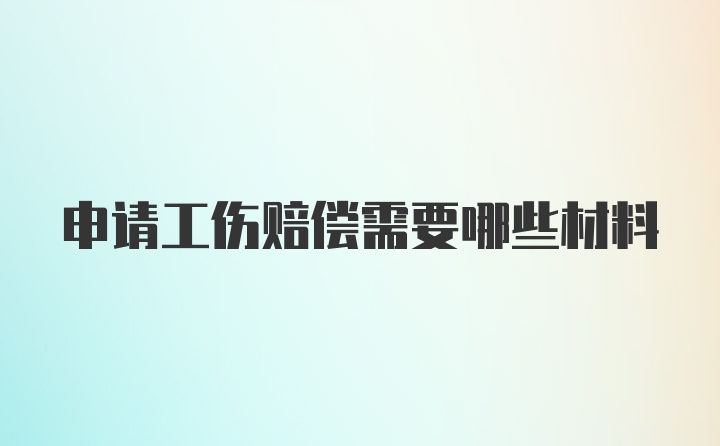 申请工伤赔偿需要哪些材料